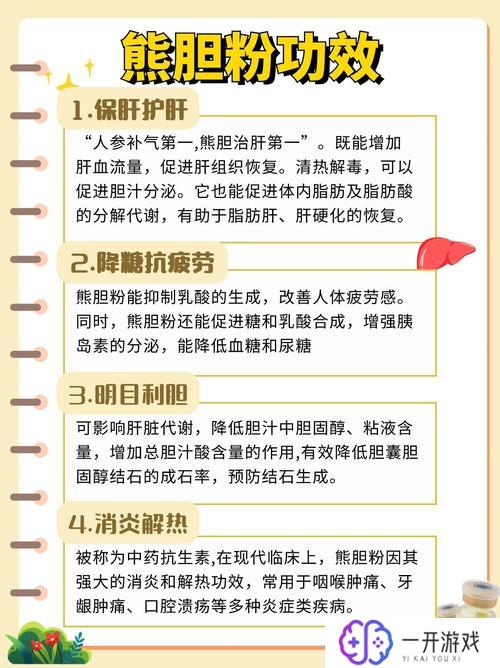 熊胆粉功效

1.保肝护肝

“人参补气第一,熊胆治肝第一”。既能增加肝血流量，促进肝组织恢复。清热解毒，可以促进胆汁分泌。它也能促进体内脂肪及脂肪酸的分解代谢，有助于脂肪肝、肝硬化的恢复。

2.降糖抗疲劳

熊胆粉能抑制乳酸的生成，改善人体疲劳感。同时，熊胆粉还能促进糖和乳酸合成，增强胰岛素的分泌，能降低血糖和尿糖

3.明目利胆

可影响肝脏代谢，降低胆汁中胆固醇、粘液含量，增加总胆汁酸含量的作用,有效降低胆囊胆固醇结石的成石率，预防结石生成。

4.消炎解热

被称为中药抗生素,在现代临床上，熊胆粉因其强大的消炎和解热功效，常用于咽喉肿痛、牙龈肿痛、口腔溃疡等多种炎症类疾病。

一开游戏
YI KAI YOU XI